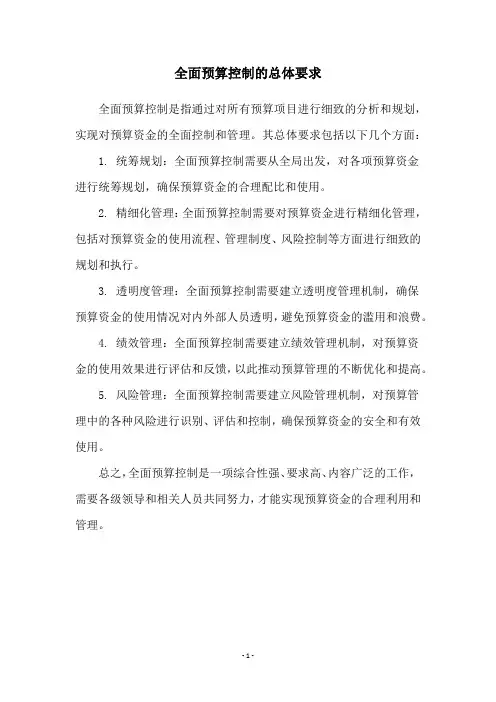 全面预算控制的总体要求

全面预算控制是指通过对所有预算项目进行细致的分析和规划，实现对预算资金的全面控制和管理。其总体要求包括以下几个方面：

1. 统筹规划：全面预算控制需要从全局出发，对各项预算资金进行统筹规划，确保预算资金的合理配比和使用。

2. 精细化管理：全面预算控制需要对预算资金进行精细化管理，包括对预算资金的使用流程、管理制度、风险控制等方面进行细致的规划和执行。

3. 透明度管理：全面预算控制需要建立透明度管理机制，确保预算资金的使用情况对内外部人员透明，避免预算资金的滥用和浪费。

4. 绩效管理：全面预算控制需要建立绩效管理机制，对预算资金的使用效果进行评估和反馈，以此推动预算管理的不断优化和提高。

5. 风险管理：全面预算控制需要建立风险管理机制，对预算管理中的各种风险进行识别、评估和控制，确保预算资金的安全和有效使用。

总之，全面预算控制是一项综合性强、要求高、内容广泛的工作，需要各级领导和相关人员共同努力，才能实现预算资金的合理利用和管理。

- 1 -